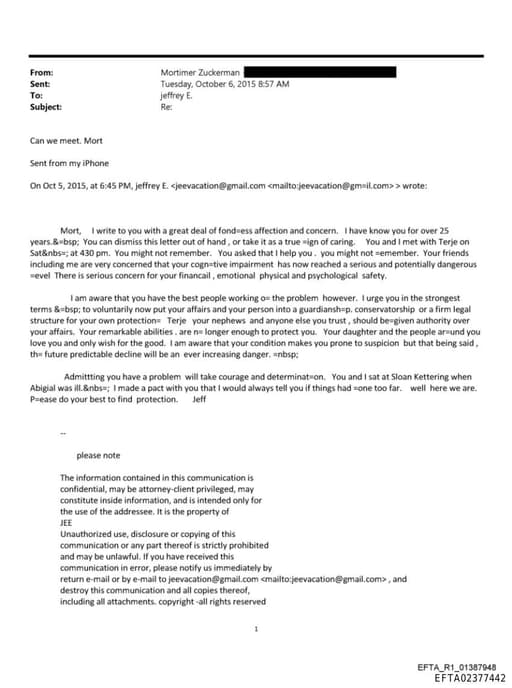 From: Mortimer Zuckerman
Sent: Tuesday, October 6, 2015 8:57 AM
To: jeffrey E.
Subject: Re:

Can we meet. Mort

Sent from my iPhone

On Oct 5, 2015, at 6:45 PM, jeffrey E. <jeevacation@gmail.com <mailto:jeevacation@gm=il.com> > wrote:

Mort, I write to you with a great deal of fond=ess affection and concern. I have know you for over 25 years.&=bsp; You can dismiss this letter out of hand , or take it as a true =ign of caring. You and I met with Terje on Sat&nbs=; at 430 pm. You might not remember. You asked that I help you . you might not =emember. Your friends including me are very concerned that your cogn=tive impairment has now reached a serious and potentially dangerous =evel There is serious concern for your financail , emotional physical and psychological safety.

I am aware that you have the best people working o= the problem however. I urge you in the strongest terms &=bsp; to voluntarily now put your affairs and your person into a guardiansh=p. conservatorship or a firm legal structure for your own protection= Terje your nephews and anyone else you trust , should be=given authority over your affairs. Your remarkable abilities . are n= longer enough to protect you. Your daughter and the people ar=und you love you and only wish for the good. I am aware that your condition makes you prone to suspicion but that being said , th= future predictable decline will be an ever increasing danger. =nbsp;

Admittting you have a problem will take courage and determinat=on. You and I sat at Sloan Kettering when Abigial was ill.&nbs=; I made a pact with you that I would always tell you if things had =one too far. well here we are. P=ease do your best to find protection. Jeff

--

please note

The information contained in this communication is confidential, may be attorney-client privileged, may constitute inside information, and is intended only for the use of the addressee. It is the property of JEE
Unauthorized use, disclosure or copying of this communication or any part thereof is strictly prohibited and may be unlawful. If you have received this communication in error, please notify us immediately by return e-mail or by e-mail to jeevacation@gmail.com <mailto:jeevacation@gmail.com> , and destroy this communication and all copies thereof, including all attachments. copyright -all rights reserved

1

EFTA_R1_01387948
EFTA02377442